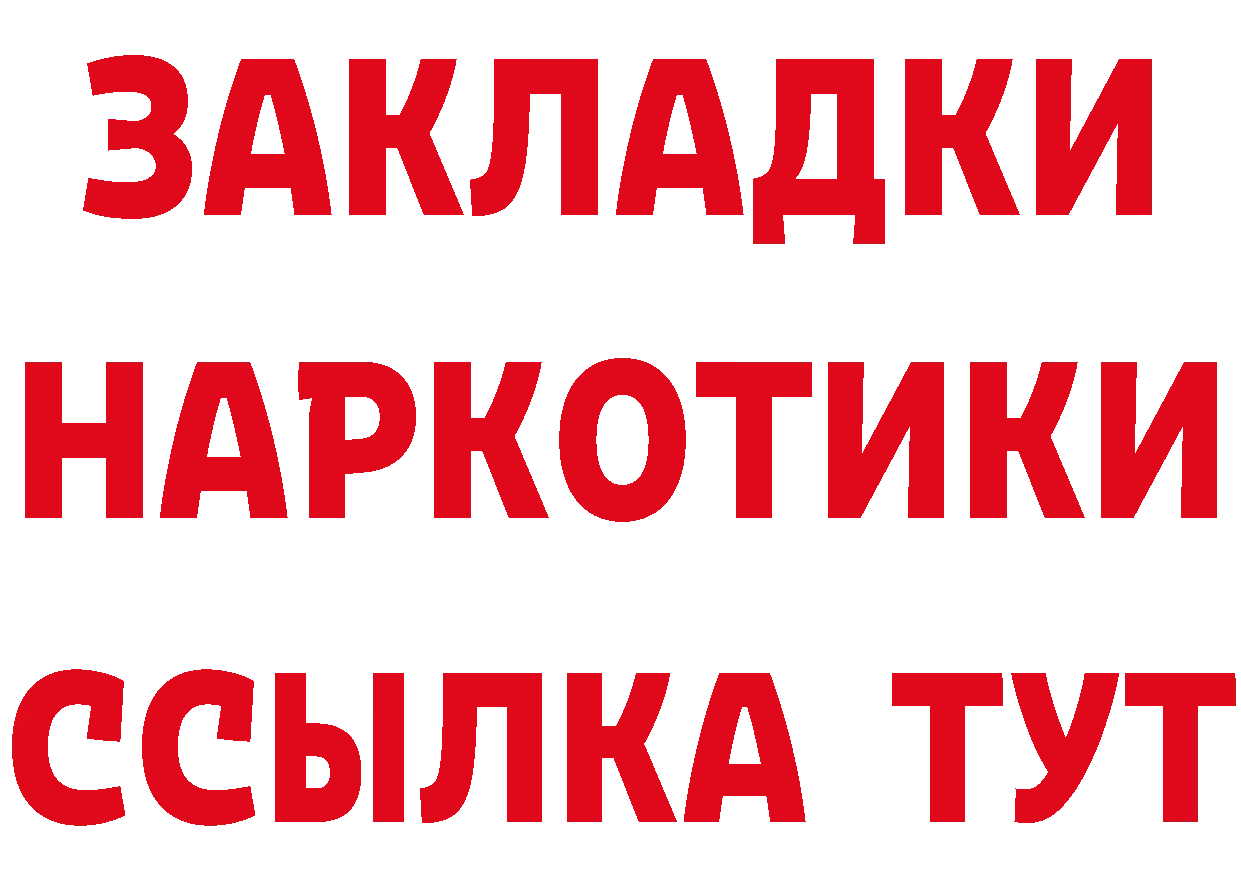 ЗАКЛАДКИ
НАРКОТИКИ
ССЫЛКА ТУТ